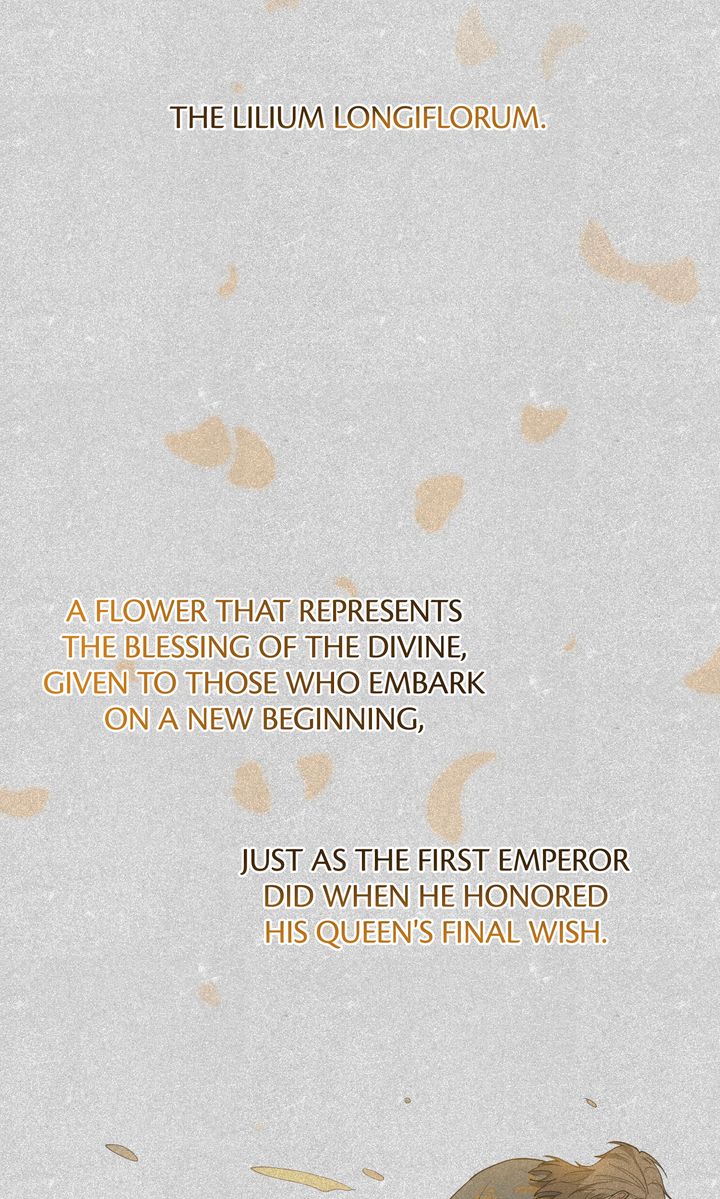 THE LILIUM LONGIFLORUM.

A FLOWER THAT REPRESENTS THE BLESSING OF THE DIVINE, GIVEN TO THOSE WHO EMBARK ON A NEW BEGINNING,

JUST AS THE FIRST EMPEROR DID WHEN HE HONORED HIS QUEEN'S FINAL WISH.